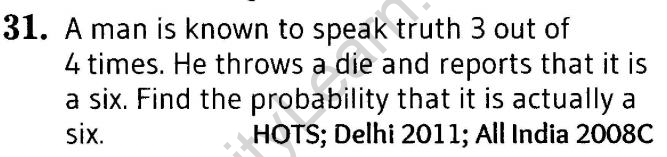 31. A man is known to speak truth 3 out of 4 times. He throws a die and reports that it is a six. Find the probability that it is actually a six. HOTS; Delhi 2011; All India 2008C